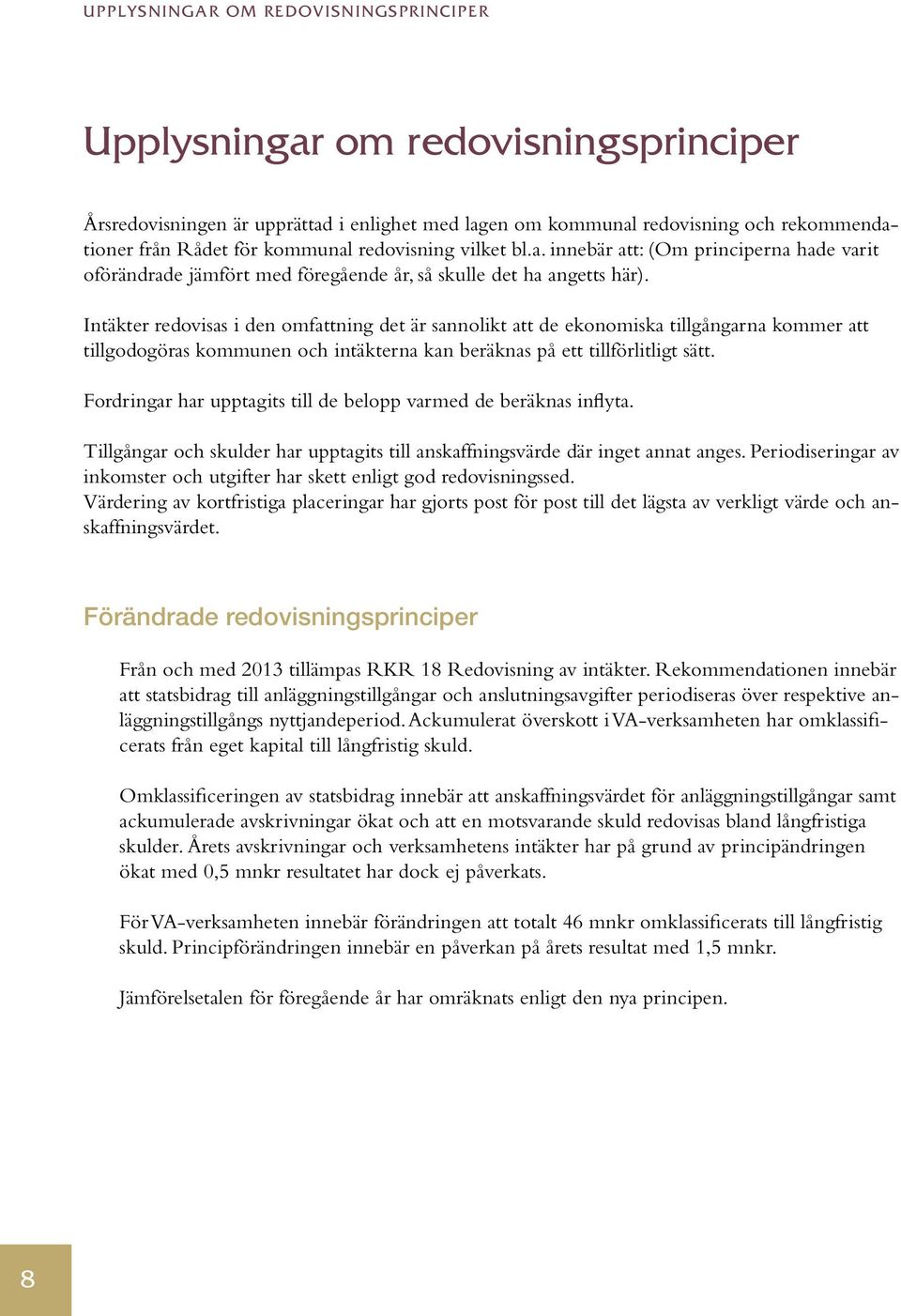 UPPLYSNINGAR OM REDOVISNINGSPRINCIPER

Upplysningar om redovisningsprinciper

Årsredovisningen är upprättad i enlighet med lagen om kommunal redovisning och rekommendationer från Rådet för kommunal redovisning vilket bl.a. innebär att: (Om principerna hade varit oförändrade jämfört med föregående år, så skulle det ha angetts här).

Intäkter redovisas i den omfattning det är sannolikt att de ekonomiska tillgångarna kommer att tillgodogöras kommunen och intäkterna kan beräknas på ett tillförlitligt sätt.

Fordringar har upptagits till de belopp varmed de beräknas inflyta.

Tillgångar och skulder har upptagits till anskaffningsvärde där inget annat anges. Periodiseringar av inkomster och utgifter har skett enligt god redovisningssed.
Värdering av kortfristiga placeringar har gjorts post för post till det lägsta av verkligt värde och anskaffningsvärdet.

Förändrade redovisningsprinciper

Från och med 2013 tillämpas RKR 18 Redovisning av intäkter. Rekommendationen innebär att statsbidrag till anläggningstillgångar och anslutningsavgifter periodiseras över respektive anläggningstillgångs nyttjandeperiod. Ackumulerat överskott i VA-verksamheten har omklassificerats från eget kapital till långfristig skuld.

Omklassificeringen av statsbidrag innebär att anskaffningsvärdet för anläggningstillgångar samt ackumulerade avskrivningar ökat och att en motsvarande skuld redovisas bland långfristiga skulder. Årets avskrivningar och verksamhetens intäkter har på grund av principändringen ökat med 0,5 mnkr resultatet har dock ej påverkats.

För VA-verksamheten innebär förändringen att totalt 46 mnkr omklassificerats till långfristig skuld. Principförändringen innebär en påverkan på årets resultat med 1,5 mnkr.

Jämförelsetalen för föregående år har omräknats enligt den nya principen.

8